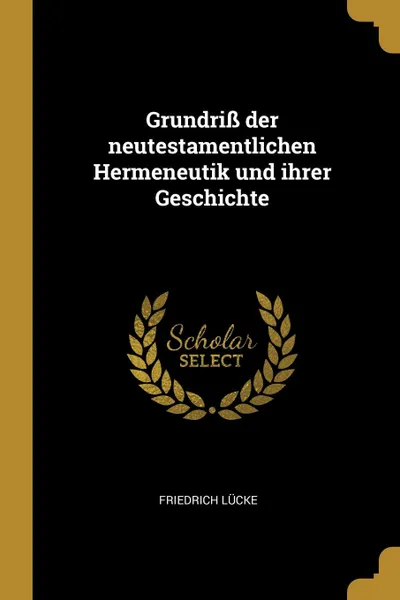 Grundriß der neutestamentlichen Hermeneutik und ihrer Geschichte

Scholar SELECT

FRIEDRICH LÜCKE